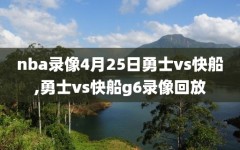 nba录像4月25日勇士vs快船,勇士vs快船g6录像回放